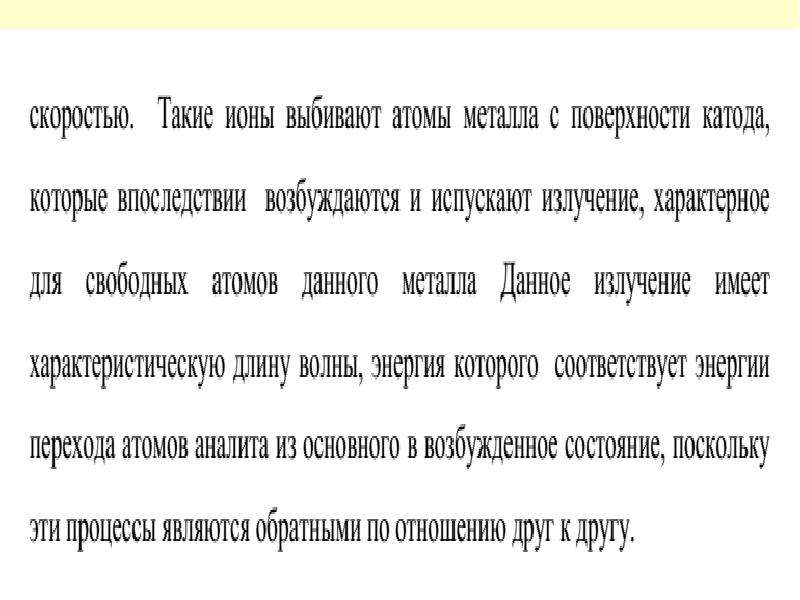 скоростью. Такие ионы выбивают атомы металла с поверхности катода, которые впоследствии возбуждаются и испускают излучение, характерное для свободных атомов данного металла Данное излучение имеет характеристическую длину волны, энергия которого соответствует энергии перехода атомов аналита из основного в возбужденное состояние, поскольку эти процессы являются обратными по отношению друг к другу.